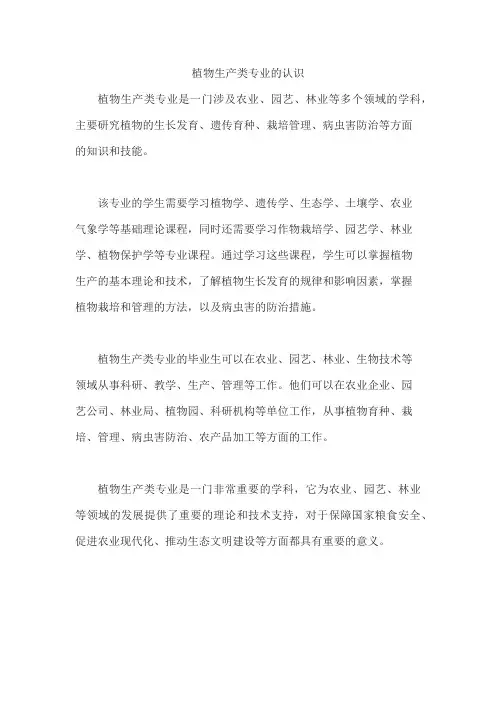 植物生产类专业的认识

植物生产类专业是一门涉及农业、园艺、林业等多个领域的学科，主要研究植物的生长发育、遗传育种、栽培管理、病虫害防治等方面的知识和技能。

该专业的学生需要学习植物学、遗传学、生态学、土壤学、农业气象学等基础理论课程，同时还需要学习作物栽培学、园艺学、林业学、植物保护学等专业课程。通过学习这些课程，学生可以掌握植物生产的基本理论和技术，了解植物生长发育的规律和影响因素，掌握植物栽培和管理的方法，以及病虫害的防治措施。

植物生产类专业的毕业生可以在农业、园艺、林业、生物技术等领域从事科研、教学、生产、管理等工作。他们可以在农业企业、园艺公司、林业局、植物园、科研机构等单位工作，从事植物育种、栽培、管理、病虫害防治、农产品加工等方面的工作。

植物生产类专业是一门非常重要的学科，它为农业、园艺、林业等领域的发展提供了重要的理论和技术支持，对于保障国家粮食安全、促进农业现代化、推动生态文明建设等方面都具有重要的意义。